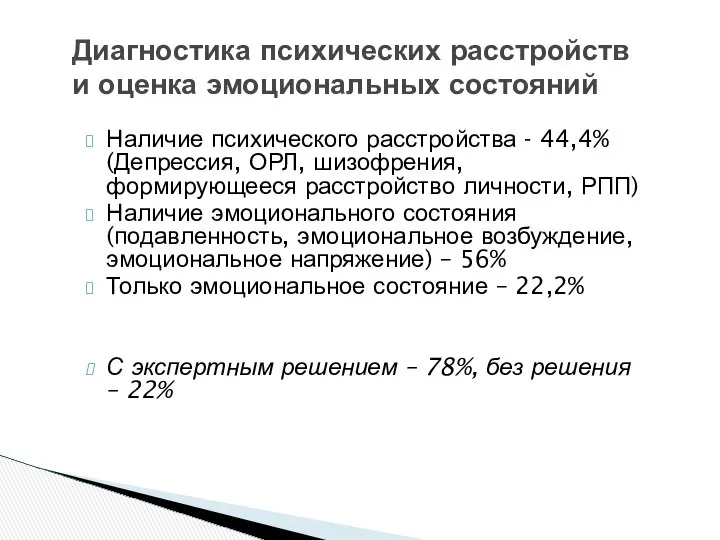 Диагностика психических расстройств и оценка эмоциональных состояний

Наличие психического расстройства - 44,4% (Депрессия, ОРЛ, шизофрения, формирующееся расстройство личности, РПП)

Наличие эмоционального состояния (подавленность, эмоциональное возбуждение, эмоциональное напряжение) – 56%

Только эмоциональное состояние – 22,2%

С экспертным решением – 78%, без решения – 22%